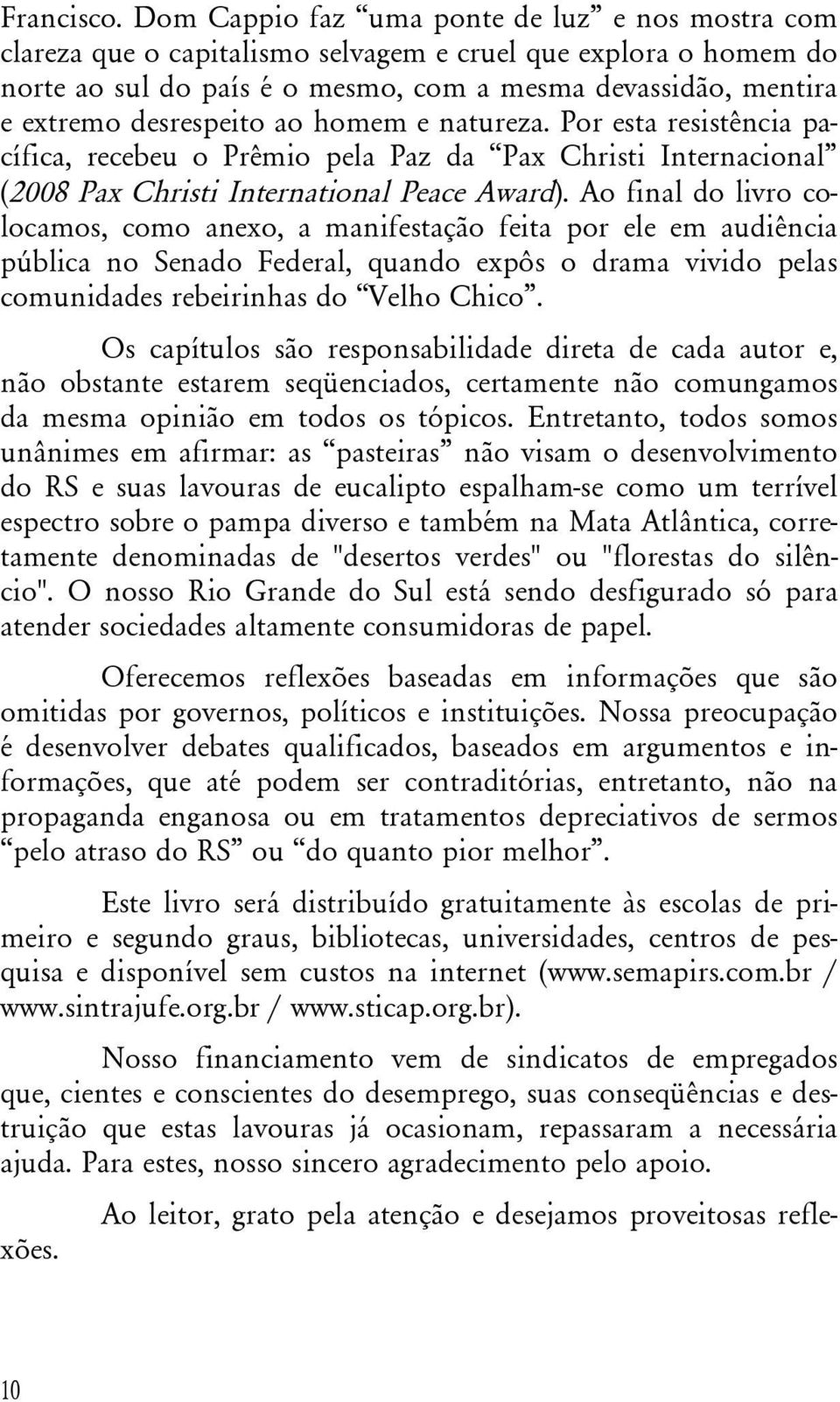 Francisco. Dom Cappio faz “uma ponte de luz” e nos mostra com clareza que o capitalismo selvagem e cruel que explora o homem do norte ao sul do país é o mesmo, com a mesma devassidão, mentira e extremo desrespeito ao homem e natureza. Por esta resistência pacífica, recebeu o Prêmio pela Paz da “Pax Christi Internacional” (2008 Pax Christi International Peace Award). Ao final do livro colocamos, como anexo, a manifestação feita por ele em audiência pública no Senado Federal, quando expôs o drama vivido pelas comunidades rebeirinhas do “Velho Chico”.

Os capítulos são responsabilidade direta de cada autor e, não obstante estarem seqüenciados, certamente não comungamos da mesma opinião em todos os tópicos. Entretanto, todos somos unânimes em afirmar: as “pasteiras” não visam o desenvolvimento do RS e suas lavouras de eucalipto espalham-se como um terrível espectro sobre o pampa diverso e também na Mata Atlântica, corretamente denominadas de "desertos verdes" ou "florestas do silêncio". O nosso Rio Grande do Sul está sendo desfigurado só para atender sociedades altamente consumidoras de papel.

Oferecemos reflexões baseadas em informações que são omitidas por governos, políticos e instituições. Nossa preocupação é desenvolver debates qualificados, baseados em argumentos e informações, que até podem ser contraditórias, entretanto, não na propaganda enganosa ou em tratamentos depreciativos de sermos “pelo atraso do RS” ou “do quanto pior melhor”.

Este livro será distribuído gratuitamente às escolas de primeiro e segundo graus, bibliotecas, universidades, centros de pesquisa e disponível sem custos na internet (www.semapirs.com.br / www.sintrajufe.org.br / www.sticap.org.br).

Nosso financiamento vem de sindicatos de empregados que, cientes e conscientes do desemprego, suas conseqüências e destruição que estas lavouras já ocasionam, repassaram a necessária ajuda. Para estes, nosso sincero agradecimento pelo apoio.

Ao leitor, grato pela atenção e desejamos proveitosas reflexões.

10